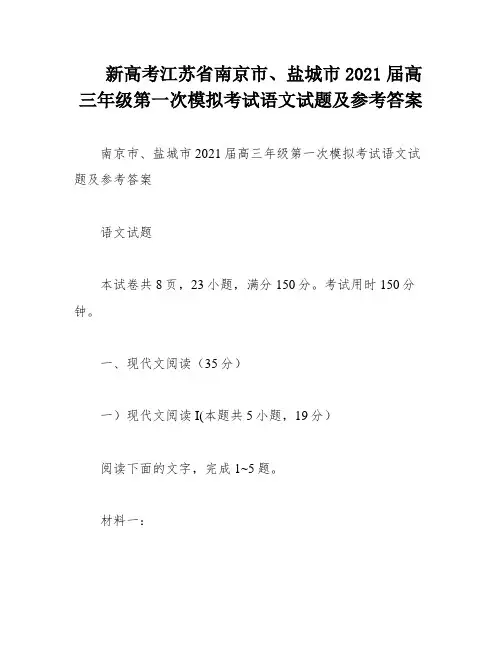 新高考江苏省南京市、盐城市 2021 届高三年级第一次模拟考试语文试题及参考答案

南京市、盐城市 2021 届高三年级第一次模拟考试语文试题及参考答案

语文试题

本试卷共 8 页，23 小题，满分 150 分。考试用时 150 分钟。

一、现代文阅读（35 分）

一）现代文阅读 I(本题共 5 小题，19 分）

阅读下面的文字，完成 1~5 题。

材料一：